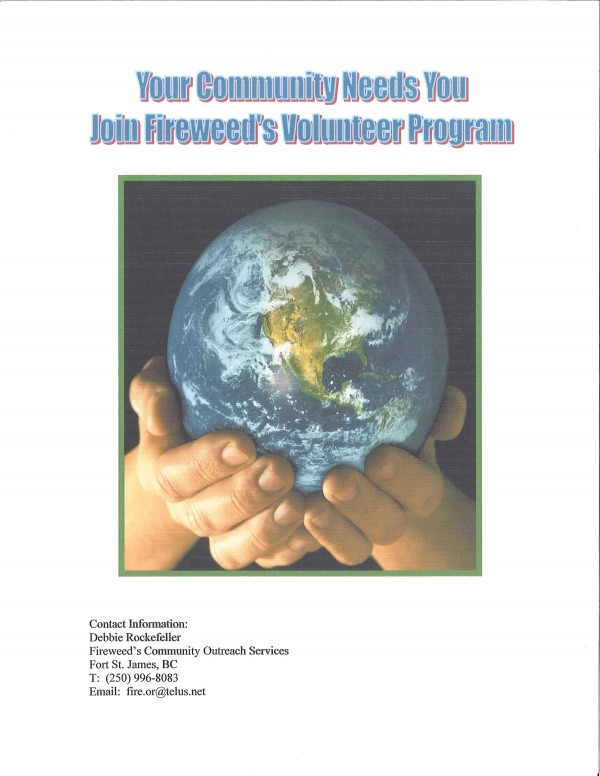 Your Community Needs You
Join Fireweed's Volunteer Program

Contact Information:
Debbie Rockefeller
Fireweed's Community Outreach Services
Fort St. James, BC
T: (250) 996-8083
Email: fire.or@telus.net